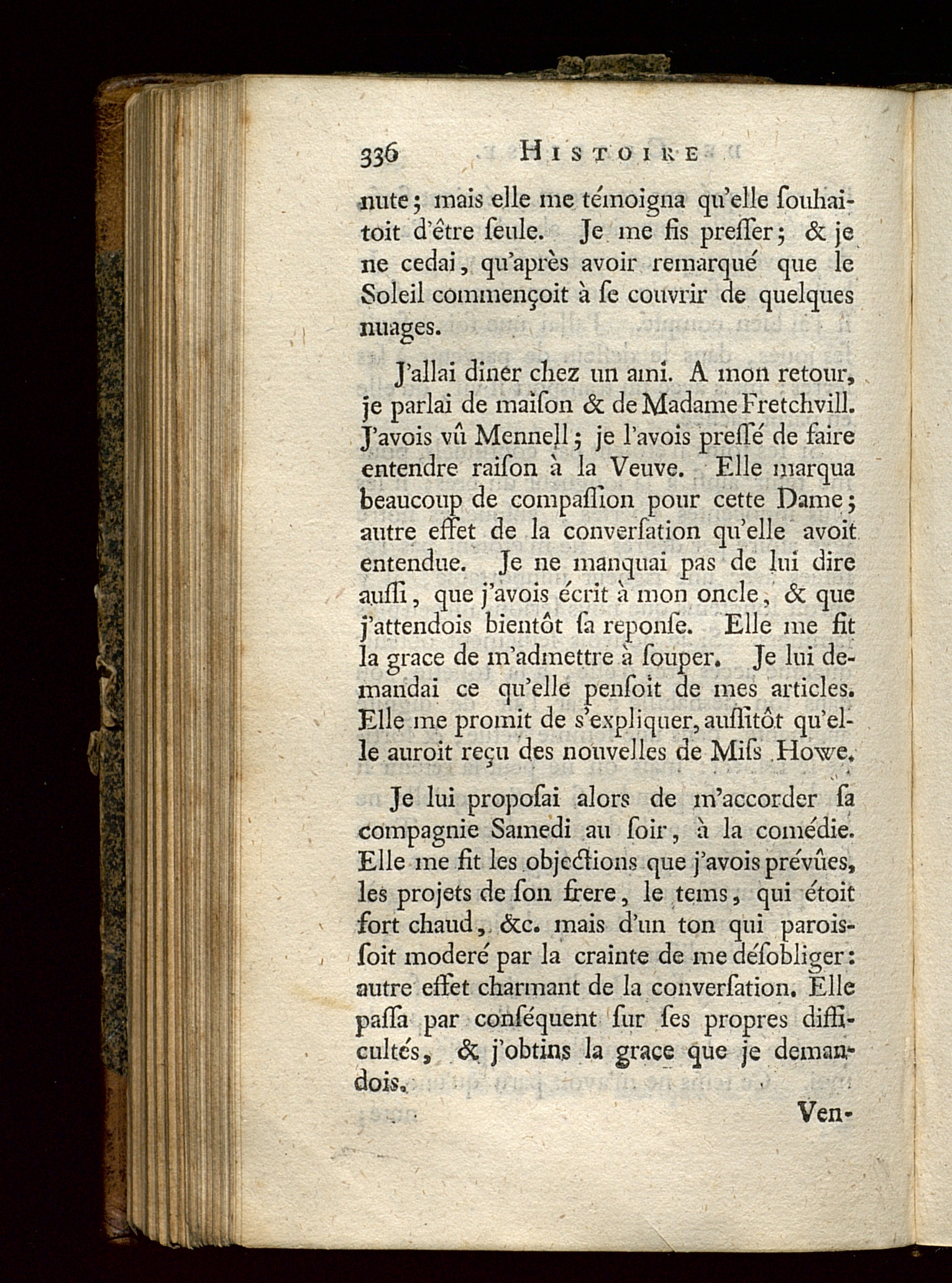 336 HISTOIRE

nute; mais elle me témoigna qu'elle ſouhaitoit d'être ſeule. Je me fis preſſer; & je ne cedai, qu'après avoir remarqué que le Soleil commençoit à ſe couvrir de quelques nuages.

J'allai diner chez un ami. A mon retour, je parlai de maiſon & de Madame Fretchvill. J'avois vû Mennell; je l'avois preſſé de faire entendre raiſon à la Veuve. Elle marqua beaucoup de compaſſion pour cette Dame; autre effet de la converſation qu'elle avoit entendue. Je ne manquai pas de lui dire auſſi, que j'avois écrit à mon oncle, & que j'attendois bientôt ſa reponſe. Elle me fit la grace de m'admettre à ſouper. Je lui demandai ce qu'elle penſoit de mes articles. Elle me promit de s'expliquer, auſſitôt qu'elle auroit reçu des nouvelles de Miſs Howe.

Je lui propoſai alors de m'accorder ſa compagnie Samedi au ſoir, à la comédie. Elle me fit les objections que j'avois prévûes, les projets de ſon frere, le tems, qui étoit fort chaud, &c. mais d'un ton qui paroiſſoit moderé par la crainte de me déſobliger: autre effet charmant de la converſation. Elle paſſa par conſéquent ſur ſes propres difficultés, & j'obtins la grace que je demandois.

Ven-